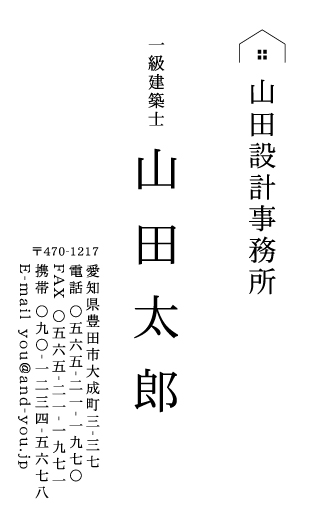 山田設計事務所

一級建築士

山田太郎

〒470-1217
愛知県豊田市大成町三-三七
電話 〇五六五-二一-一九七〇
FAX 〇五六五-二一-一九七一
携帯 〇九〇-一二三四-五六七八
E-mail you@and-you.jp